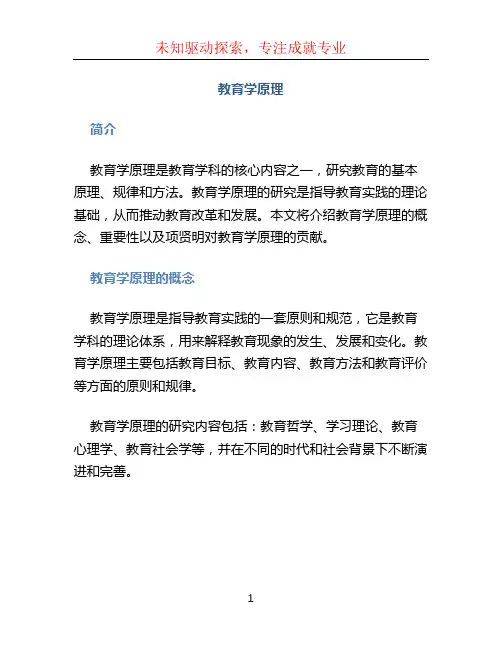 未知驱动探索，专注成就专业

教育学原理

简介

教育学原理是教育学科的核心内容之一，研究教育的基本原理、规律和方法。教育学原理的研究是指导教育实践的理论基础，从而推动教育改革和发展。本文将介绍教育学原理的概念、重要性以及项贤明对教育学原理的贡献。

教育学原理的概念

教育学原理是指导教育实践的一套原则和规范，它是教育学科的理论体系，用来解释教育现象的发生、发展和变化。教育学原理主要包括教育目标、教育内容、教育方法和教育评价等方面的原则和规律。

教育学原理的研究内容包括：教育哲学、学习理论、教育心理学、教育社会学等，并在不同的时代和社会背景下不断演进和完善。

1